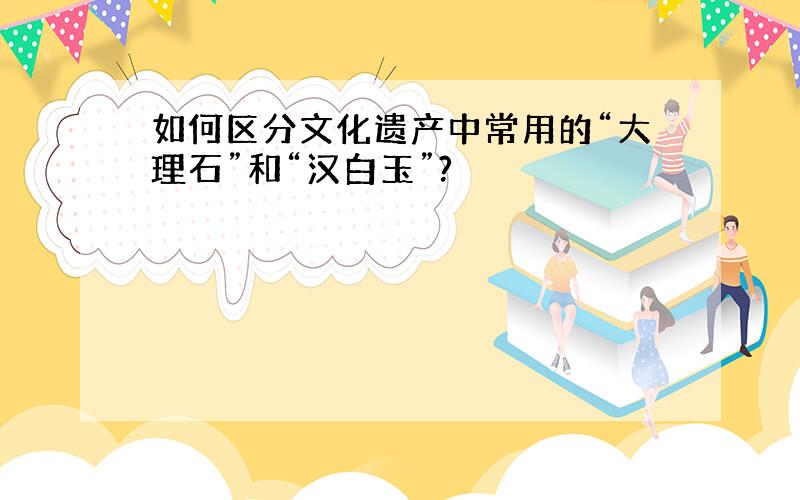 如何区分文化遗产中常用的“大理石”和“汉白玉”?